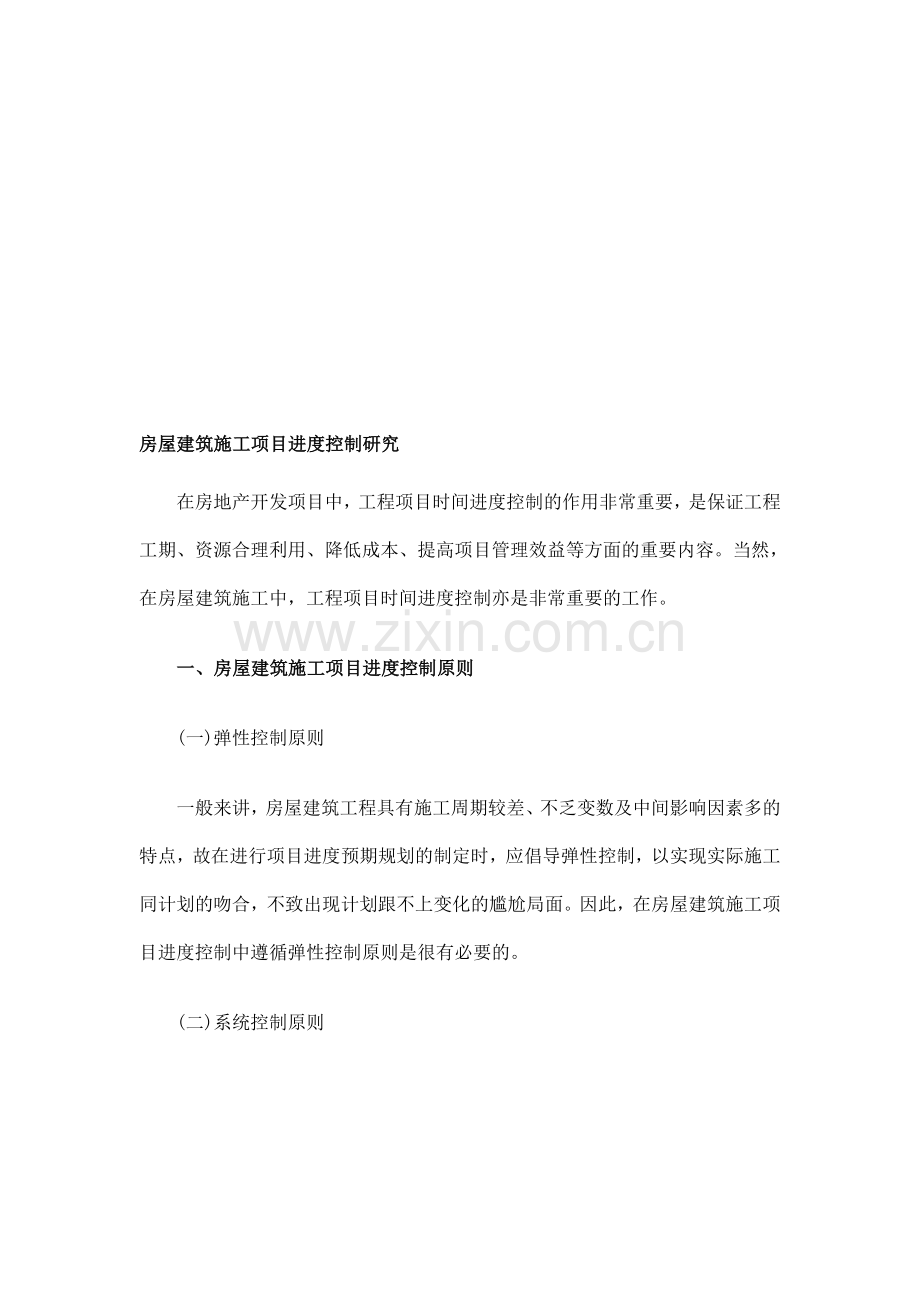 房屋建筑施工项目进度控制研究

在房地产开发项目中，工程项目时间进度控制的作用非常重要，是保证工程工期、资源合理利用、降低成本、提高项目管理效益等方面的重要内容。当然，在房屋建筑施工中，工程项目时间进度控制亦是非常重要的工作。

www.zixin.com.cn

一、房屋建筑施工项目进度控制原则

(一)弹性控制原则

一般来讲，房屋建筑工程具有施工周期较差、不乏变数及中间影响因素多的特点，故在进行项目进度预期规划的制定时，应倡导弹性控制，以实现实际施工同计划的吻合，不致出现计划跟不上变化的尴尬局面。因此，在房屋建筑施工项目进度控制中遵循弹性控制原则是很有必要的。

(二)系统控制原则